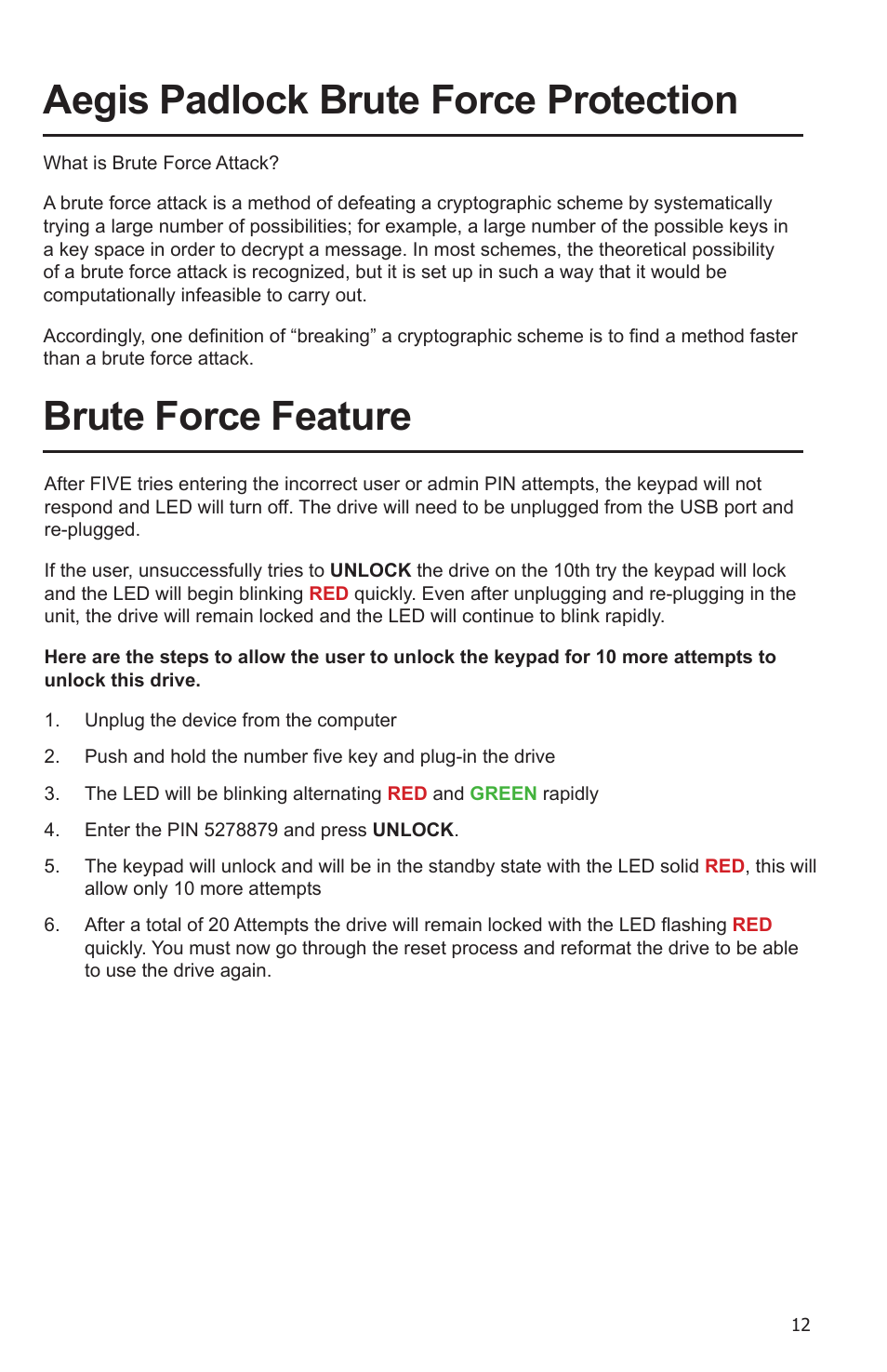 Aegis Padlock Brute Force Protection

What is Brute Force Attack?

A brute force attack is a method of defeating a cryptographic scheme by systematically trying a large number of possibilities; for example, a large number of the possible keys in a key space in order to decrypt a message. In most schemes, the theoretical possibility of a brute force attack is recognized, but it is set up in such a way that it would be computationally infeasible to carry out.

Accordingly, one definition of “breaking” a cryptographic scheme is to find a method faster than a brute force attack.

Brute Force Feature

After FIVE tries entering the incorrect user or admin PIN attempts, the keypad will not respond and LED will turn off. The drive will need to be unplugged from the USB port and re-plugged.

If the user, unsuccessfully tries to UNLOCK the drive on the 10th try the keypad will lock and the LED will begin blinking RED quickly. Even after unplugging and re-plugging in the unit, the drive will remain locked and the LED will continue to blink rapidly.

Here are the steps to allow the user to unlock the keypad for 10 more attempts to unlock this drive.

1. Unplug the device from the computer

2. Push and hold the number five key and plug-in the drive

3. The LED will be blinking alternating RED and GREEN rapidly

4. Enter the PIN 5278879 and press UNLOCK.

5. The keypad will unlock and will be in the standby state with the LED solid RED, this will allow only 10 more attempts

6. After a total of 20 Attempts the drive will remain locked with the LED flashing RED quickly. You must now go through the reset process and reformat the drive to be able to use the drive again.

12